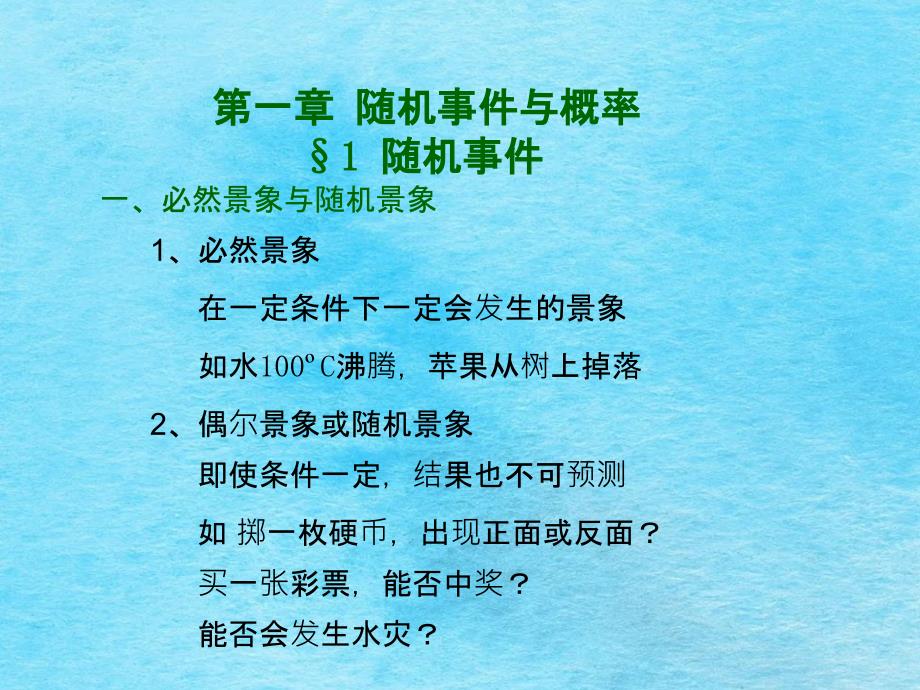 第一章 随机事件与概率
§1 随机事件

一、必然景象与随机景象

1、必然景象

在一定条件下一定会发生的景象

如水100ºC沸腾，苹果从树上掉落

2、偶尔景象或随机景象

即使条件一定，结果也不可预测

如 掷一枚硬币，出现正面或反面？

买一张彩票，能否中奖？

能否会发生水灾？